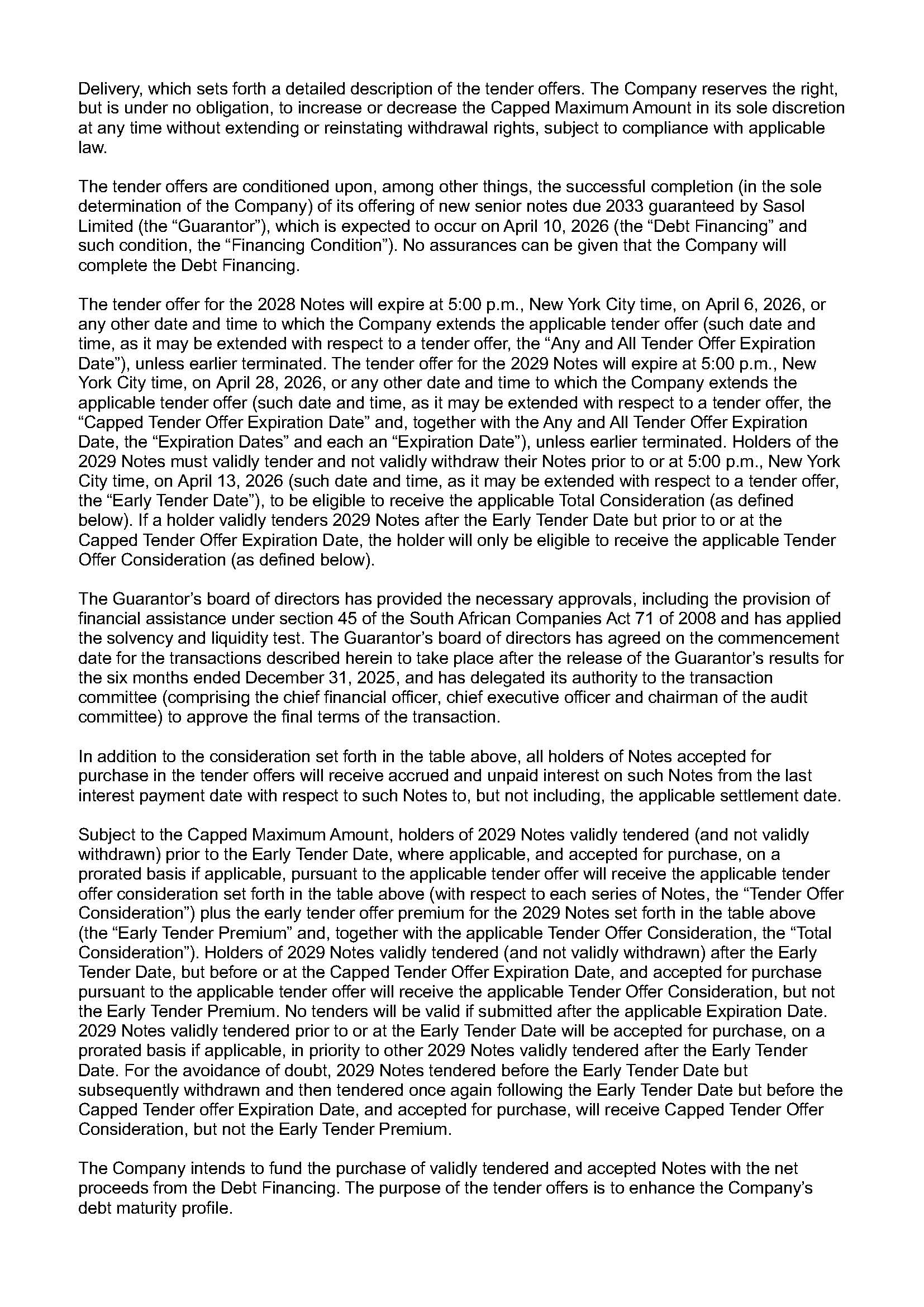 Delivery, which sets forth a detailed description of the tender offers. The Company reserves the right, but is under no obligation, to increase or decrease the Capped Maximum Amount in its sole discretion at any time without extending or reinstating withdrawal rights, subject to compliance with applicable law.

The tender offers are conditioned upon, among other things, the successful completion (in the sole determination of the Company) of its offering of new senior notes due 2033 guaranteed by Sasol Limited (the “Guarantor”), which is expected to occur on April 10, 2026 (the “Debt Financing” and such condition, the “Financing Condition”). No assurances can be given that the Company will complete the Debt Financing.

The tender offer for the 2028 Notes will expire at 5:00 p.m., New York City time, on April 6, 2026, or any other date and time to which the Company extends the applicable tender offer (such date and time, as it may be extended with respect to a tender offer, the “Any and All Tender Offer Expiration Date”), unless earlier terminated. The tender offer for the 2029 Notes will expire at 5:00 p.m., New York City time, on April 28, 2026, or any other date and time to which the Company extends the applicable tender offer (such date and time, as it may be extended with respect to a tender offer, the “Capped Tender Offer Expiration Date” and, together with the Any and All Tender Offer Expiration Date, the “Expiration Dates” and each an “Expiration Date”), unless earlier terminated. Holders of the 2029 Notes must validly tender and not validly withdraw their Notes prior to or at 5:00 p.m., New York City time, on April 13, 2026 (such date and time, as it may be extended with respect to a tender offer, the “Early Tender Date”), to be eligible to receive the applicable Total Consideration (as defined below). If a holder validly tenders 2029 Notes after the Early Tender Date but prior to or at the Capped Tender Offer Expiration Date, the holder will only be eligible to receive the applicable Tender Offer Consideration (as defined below).

The Guarantor’s board of directors has provided the necessary approvals, including the provision of financial assistance under section 45 of the South African Companies Act 71 of 2008 and has applied the solvency and liquidity test. The Guarantor’s board of directors has agreed on the commencement date for the transactions described herein to take place after the release of the Guarantor’s results for the six months ended December 31, 2025, and has delegated its authority to the transaction committee (comprising the chief financial officer, chief executive officer and chairman of the audit committee) to approve the final terms of the transaction.

In addition to the consideration set forth in the table above, all holders of Notes accepted for purchase in the tender offers will receive accrued and unpaid interest on such Notes from the last interest payment date with respect to such Notes to, but not including, the applicable settlement date.

Subject to the Capped Maximum Amount, holders of 2029 Notes validly tendered (and not validly withdrawn) prior to the Early Tender Date, where applicable, and accepted for purchase, on a prorated basis if applicable, pursuant to the applicable tender offer will receive the applicable tender offer consideration set forth in the table above (with respect to each series of Notes, the “Tender Offer Consideration”) plus the early tender offer premium for the 2029 Notes set forth in the table above (the “Early Tender Premium” and, together with the applicable Tender Offer Consideration, the “Total Consideration”). Holders of 2029 Notes validly tendered (and not validly withdrawn) after the Early Tender Date, but before or at the Capped Tender Offer Expiration Date, and accepted for purchase pursuant to the applicable tender offer will receive the applicable Tender Offer Consideration, but not the Early Tender Premium. No tenders will be valid if submitted after the applicable Expiration Date. 2029 Notes validly tendered prior to or at the Early Tender Date will be accepted for purchase, on a prorated basis if applicable, in priority to other 2029 Notes validly tendered after the Early Tender Date. For the avoidance of doubt, 2029 Notes tendered before the Early Tender Date but subsequently withdrawn and then tendered once again following the Early Tender Date but before the Capped Tender offer Expiration Date, and accepted for purchase, will receive Capped Tender Offer Consideration, but not the Early Tender Premium.

The Company intends to fund the purchase of validly tendered and accepted Notes with the net proceeds from the Debt Financing. The purpose of the tender offers is to enhance the Company’s debt maturity profile.